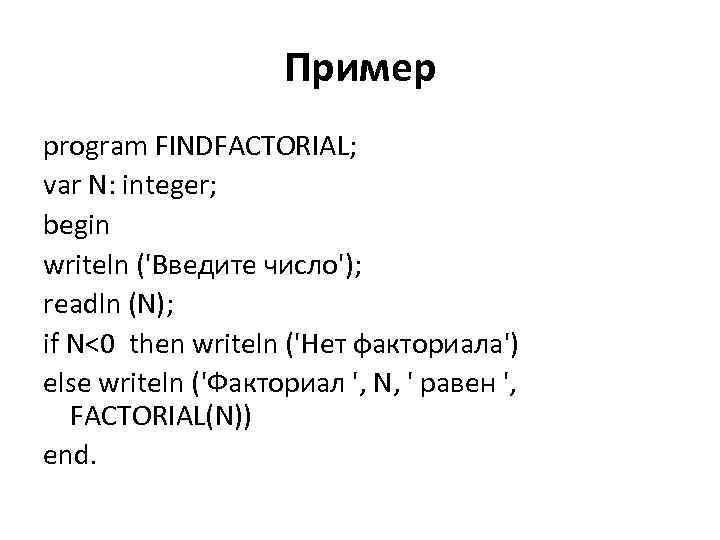 Пример

program FINDFACTORIAL;
var N: integer;
begin
writeln ('Введите число');
readln (N);
if N<0 then writeln ('Нет факториала')
else writeln ('Факториал ', N, ' равен ', FACTORIAL(N))
end.